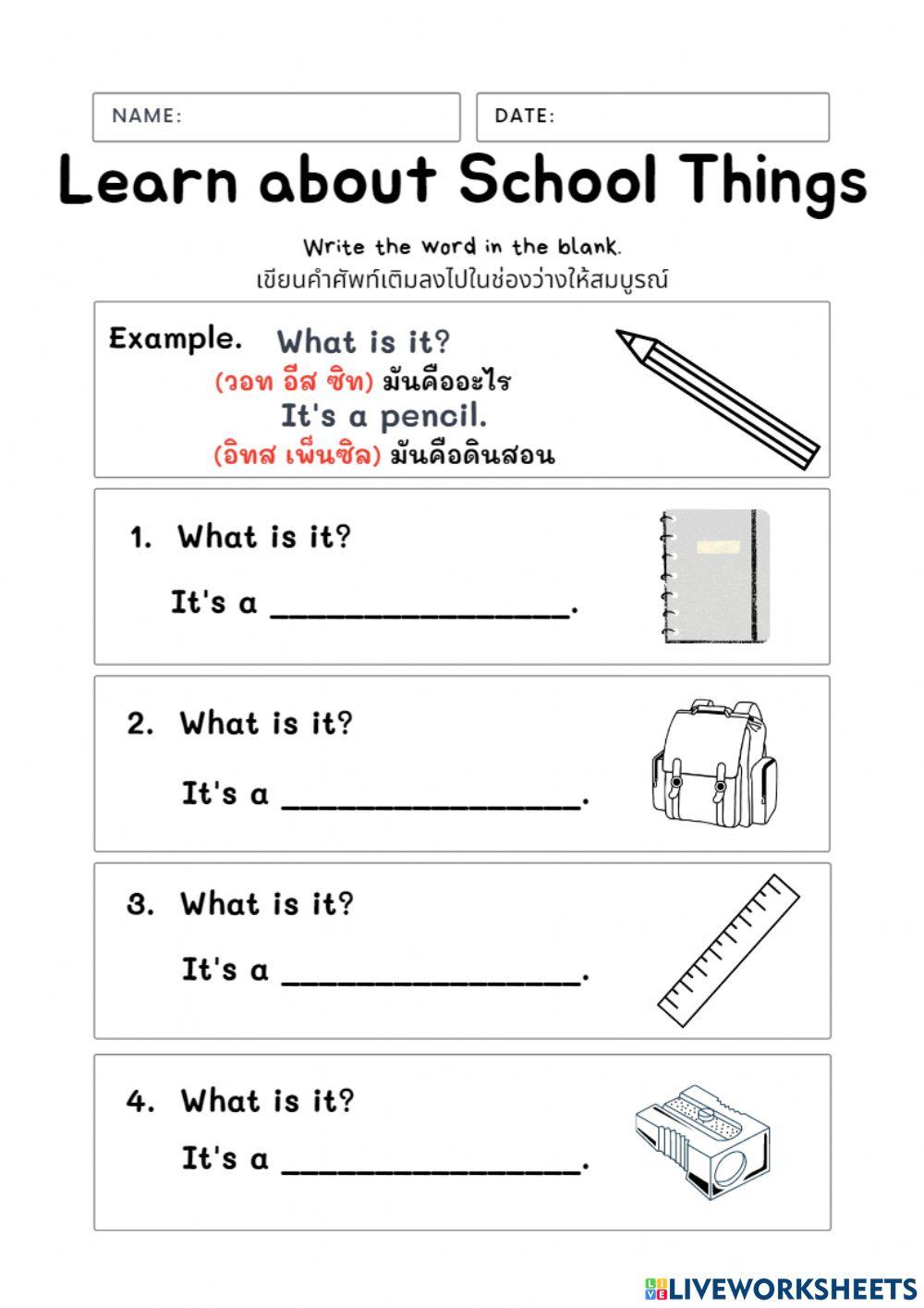 NAME:

DATE:

Learn about School Things

Write the word in the blank.
เขียนคำศัพท์เติมลงไปในช่องว่างให้สมบูรณ์

Example. What is it?
(วอท อีส ซิท) มันคืออะไร
It's a pencil.
(อิทส เพ็นซิล) มันคือดินสอน

1. What is it?
It's a ________________.

2. What is it?
It's a ________________.

3. What is it?
It's a ________________.

4. What is it?
It's a ________________.

LIVEWORKSHEETS